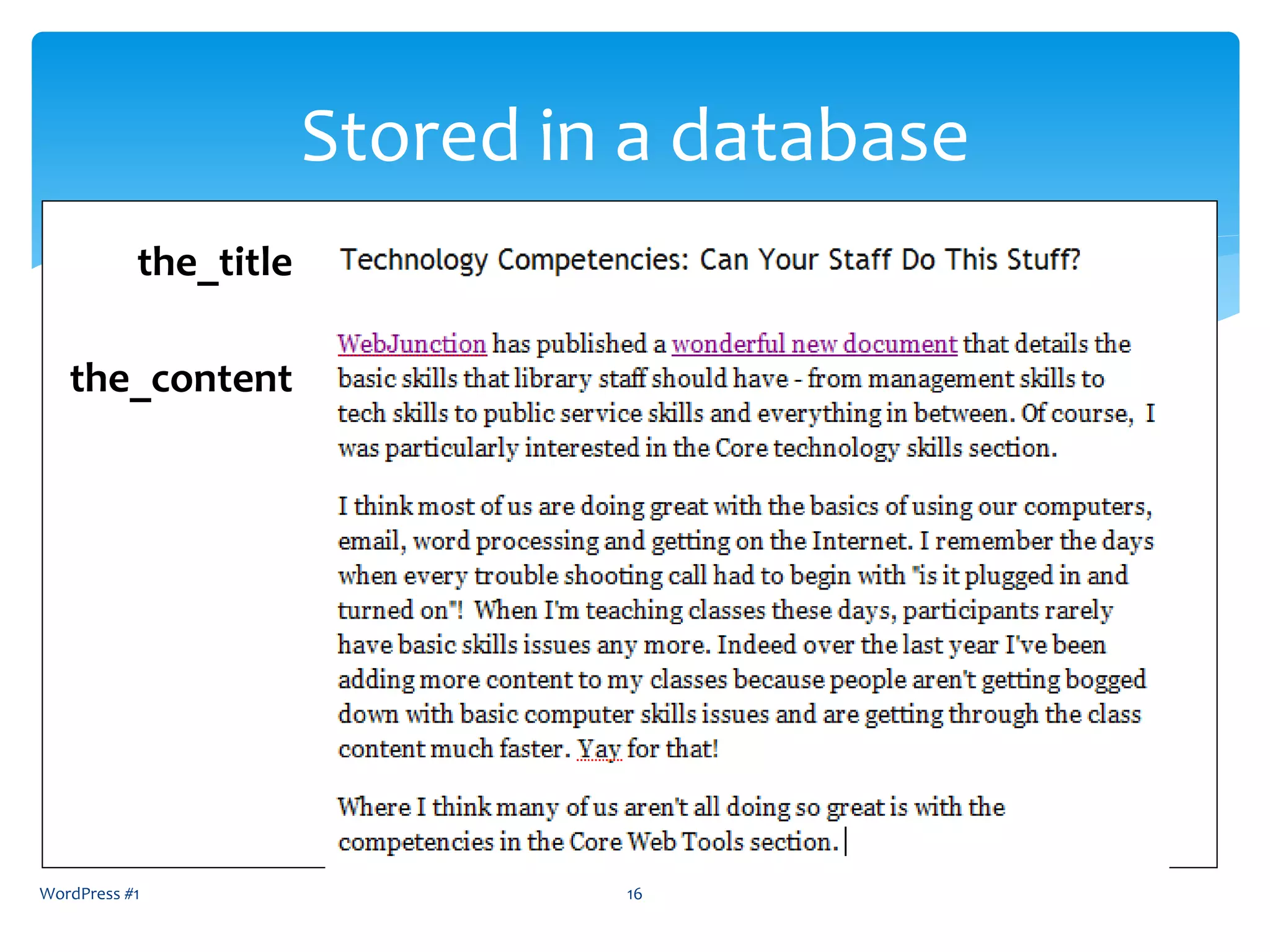 Stored in a database

the_title

Technology Competencies: Can Your Staff Do This Stuff?

the_content

WebJunction has published a wonderful new document that details the basic skills that library staff should have - from management skills to tech skills to public service skills and everything in between. Of course, I was particularly interested in the Core technology skills section.

I think most of us are doing great with the basics of using our computers, email, word processing and getting on the Internet. I remember the days when every trouble shooting call had to begin with "is it plugged in and turned on"! When I'm teaching classes these days, participants rarely have basic skills issues any more. Indeed over the last year I've been adding more content to my classes because people aren't getting bogged down with basic computer skills issues and are getting through the class content much faster. Yay for that!

Where I think many of us aren't all doing so great is with the competencies in the Core Web Tools section.

WordPress #1

16